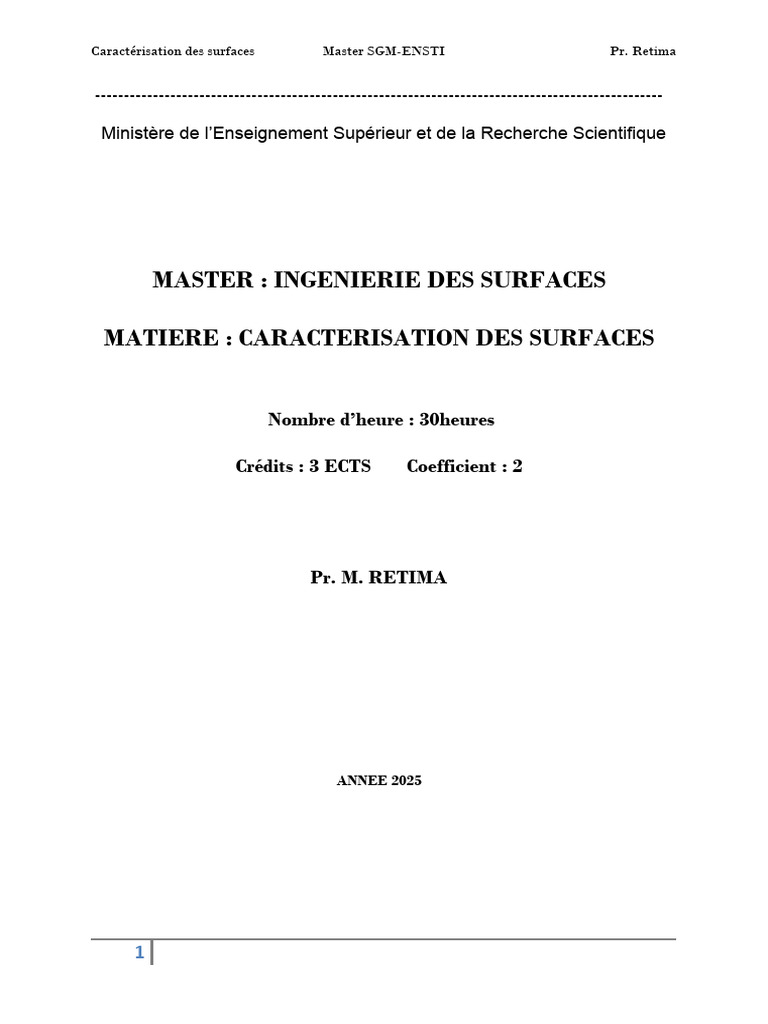 Caractérisation des surfaces Master SGM-ENSTI Pr. Retima

--------------------------------------------------------------------------------------------------

Ministère de l'Enseignement Supérieur et de la Recherche Scientifique

MASTER : INGENIERIE DES SURFACES

MATIERE : CARACTERISATION DES SURFACES

Nombre d'heure : 30heures

Crédits : 3 ECTS Coefficient : 2

Pr. M. RETIMA

ANNEE 2025

1